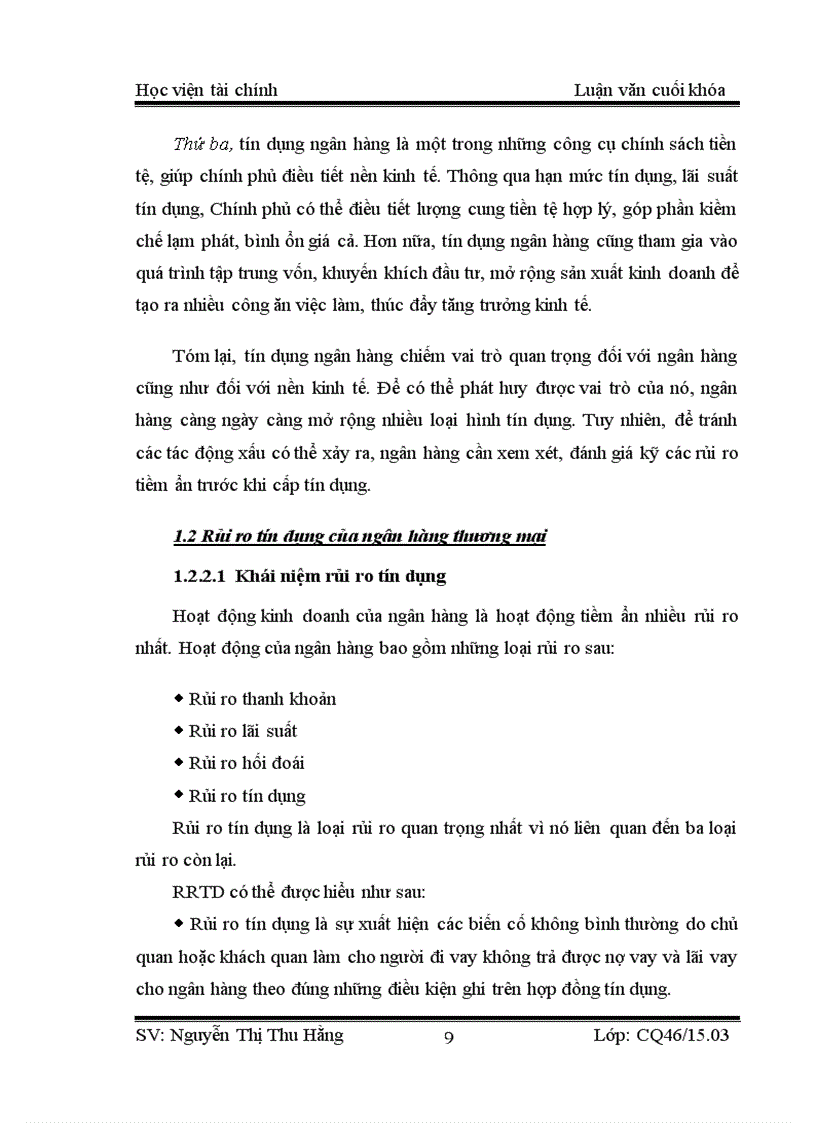 Học viện tài chính Luận văn cuối khóa

Thứ ba, tín dụng ngân hàng là một trong những công cụ chính sách tiền tệ, giúp chính phủ điều tiết nền kinh tế. Thông qua hạn mức tín dụng, lãi suất tín dụng, Chính phủ có thể điều tiết lượng cung tiền tệ hợp lý, góp phần kiềm chế lạm phát, bình ổn giá cả. Hơn nữa, tín dụng ngân hàng cũng tham gia vào quá trình tập trung vốn, khuyến khích đầu tư, mở rộng sản xuất kinh doanh để tạo ra nhiều công ăn việc làm, thúc đẩy tăng trưởng kinh tế.

Tóm lại, tín dụng ngân hàng chiếm vai trò quan trọng đối với ngân hàng cũng như đối với nền kinh tế. Để có thể phát huy được vai trò của nó, ngân hàng càng ngày càng mở rộng nhiều loại hình tín dụng. Tuy nhiên, để tránh các tác động xấu có thể xảy ra, ngân hàng cần xem xét, đánh giá kỹ các rủi ro tiềm ẩn trước khi cấp tín dụng.

1.2 Rủi ro tín dụng của ngân hàng thương mại

1.2.2.1 Khái niệm rủi ro tín dụng

Hoạt động kinh doanh của ngân hàng là hoạt động tiềm ẩn nhiều rủi ro nhất. Hoạt động của ngân hàng bao gồm những loại rủi ro sau:

◆ Rủi ro thanh khoản
◆ Rủi ro lãi suất
◆ Rủi ro hối đoái
◆ Rủi ro tín dụng

Rủi ro tín dụng là loại rủi ro quan trọng nhất vì nó liên quan đến ba loại rủi ro còn lại.

RRTD có thể được hiểu như sau:

◆ Rủi ro tín dụng là sự xuất hiện các biến cố không bình thường do chủ quan hoặc khách quan làm cho người đi vay không trả được nợ vay và lãi vay cho ngân hàng theo đúng những điều kiện ghi trên hợp đồng tín dụng.

SV: Nguyễn Thị Thu Hằng 9 Lớp: CQ46/15.03